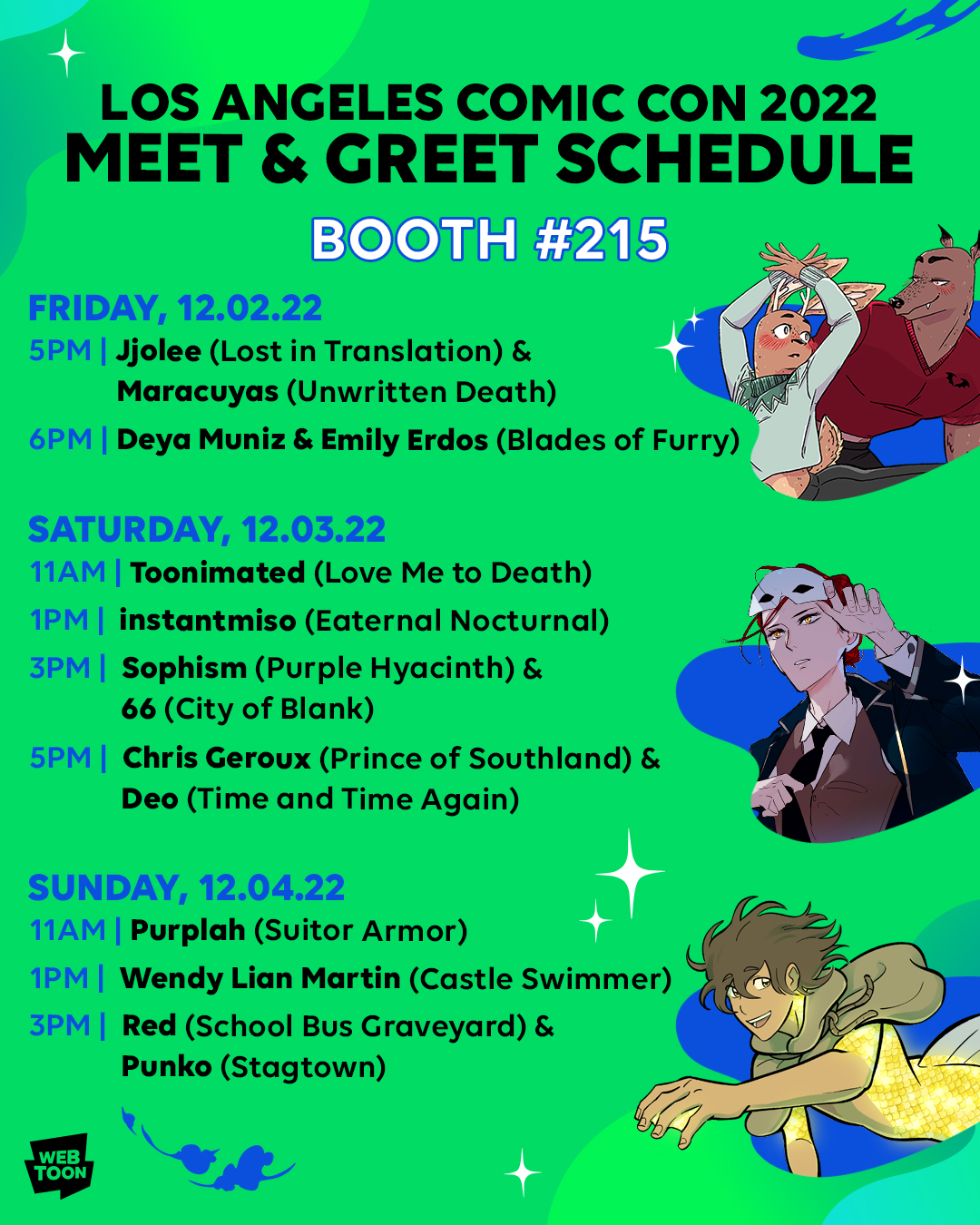 LOS ANGELES COMIC CON 2022
MEET & GREET SCHEDULE
BOOTH #215

FRIDAY, 12.02.22
5PM | Jjolee (Lost in Translation) & Maracuyas (Unwritten Death)
6PM | Deya Muniz & Emily Erdos (Blades of Furry)

SATURDAY, 12.03.22
11AM | Toonimated (Love Me to Death)
1PM | instantmiso (Eaternal Nocturnal)
3PM | Sophism (Purple Hyacinth) & 66 (City of Blank)
5PM | Chris Geroux (Prince of Southland) & Deo (Time and Time Again)

SUNDAY, 12.04.22
11AM | Purplah (Suitor Armor)
1PM | Wendy Lian Martin (Castle Swimmer)
3PM | Red (School Bus Graveyard) & Punko (Stagtown)

WEB TOON